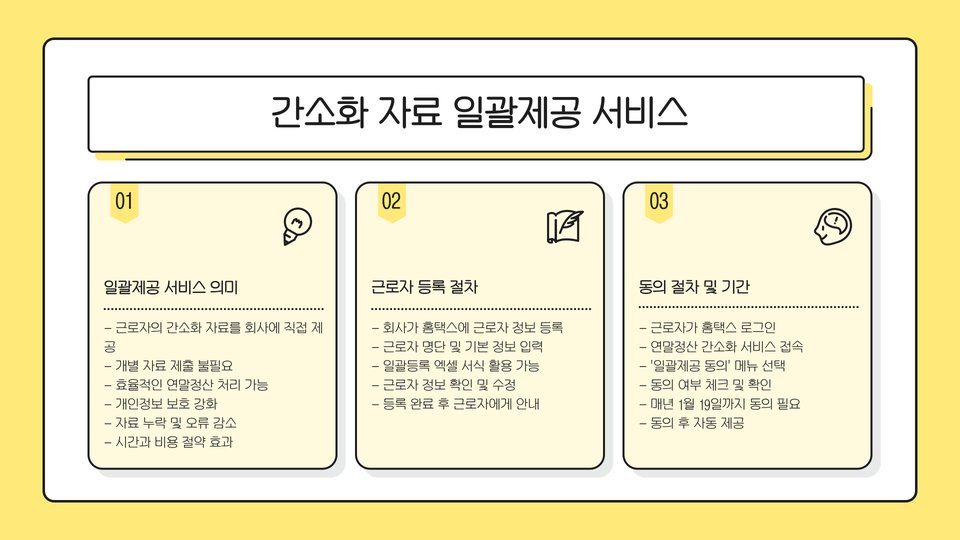 간소화 자료 일괄제공 서비스

01

일괄제공 서비스 의미

- 근로자의 간소화 자료를 회사에 직접 제공
- 개별 자료 제출 불필요
- 효율적인 연말정산 처리 가능
- 개인정보 보호 강화
- 자료 누락 및 오류 감소
- 시간과 비용 절약 효과

02

근로자 등록 절차

- 회사가 홈택스에 근로자 정보 등록
- 근로자 명단 및 기본 정보 입력
- 일괄등록 엑셀 서식 활용 가능
- 근로자 정보 확인 및 수정
- 등록 완료 후 근로자에게 안내

03

동의 절차 및 기간

- 근로자가 홈택스 로그인
- 연말정산 간소화 서비스 접속
- '일괄제공 동의' 메뉴 선택
- 동의 여부 체크 및 확인
- 매년 1월 19일까지 동의 필요
- 동의 후 자동 제공